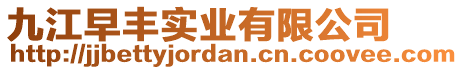 九江早丰实业有限公司
http://jjbettyjordan.cn.coovee.com